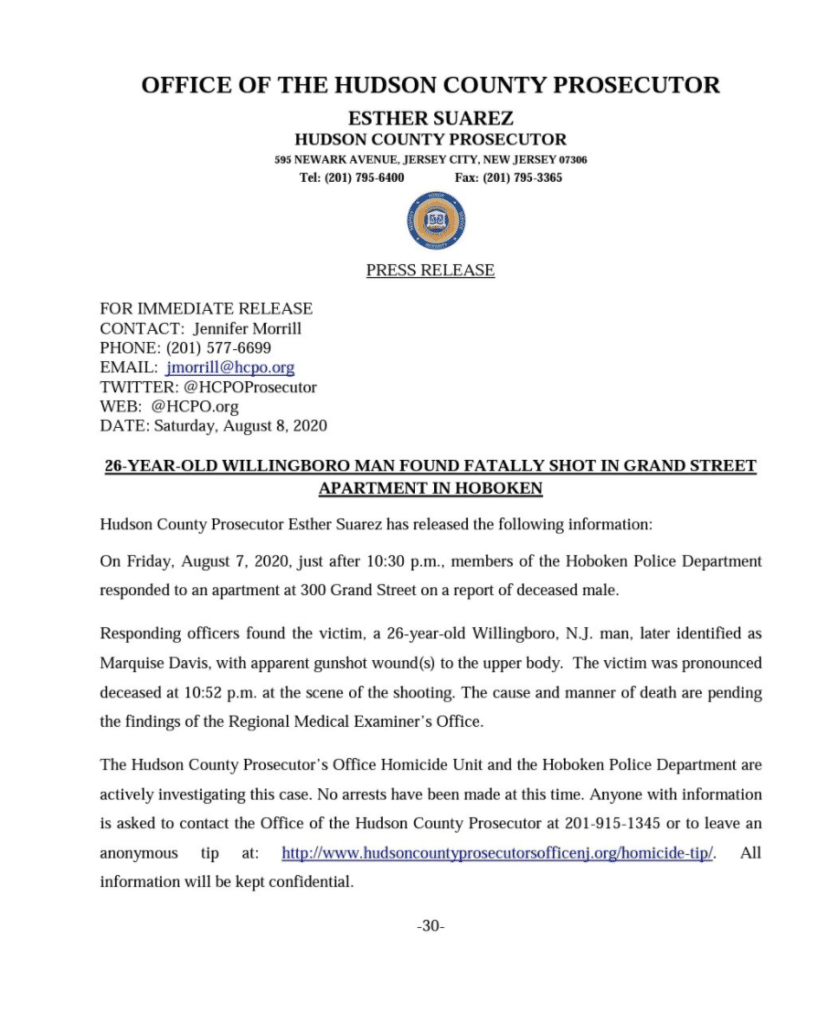 OFFICE OF THE HUDSON COUNTY PROSECUTOR

ESTHER SUAREZ
HUDSON COUNTY PROSECUTOR
595 NEWARK AVENUE, JERSEY CITY, NEW JERSEY 07306
Tel: (201) 795-6400 Fax: (201) 795-3365

PRESS RELEASE

FOR IMMEDIATE RELEASE
CONTACT: Jennifer Morrill
PHONE: (201) 577-6699
EMAIL: jmorrill@hcpo.org
TWITTER: @HCPOProsecutor
WEB: @HCPO.org
DATE: Saturday, August 8, 2020

26-YEAR-OLD WILLINGBORO MAN FOUND FATALLY SHOT IN GRAND STREET APARTMENT IN HOBOKEN

Hudson County Prosecutor Esther Suarez has released the following information:

On Friday, August 7, 2020, just after 10:30 p.m., members of the Hoboken Police Department responded to an apartment at 300 Grand Street on a report of deceased male.

Responding officers found the victim, a 26-year-old Willingboro, N.J. man, later identified as Marquise Davis, with apparent gunshot wound(s) to the upper body. The victim was pronounced deceased at 10:52 p.m. at the scene of the shooting. The cause and manner of death are pending the findings of the Regional Medical Examiner's Office.

The Hudson County Prosecutor's Office Homicide Unit and the Hoboken Police Department are actively investigating this case. No arrests have been made at this time. Anyone with information is asked to contact the Office of the Hudson County Prosecutor at 201-915-1345 or to leave an anonymous tip at: http://www.hudsoncountyprosecutorsofficenj.org/homicide-tip/. All information will be kept confidential.

-30-